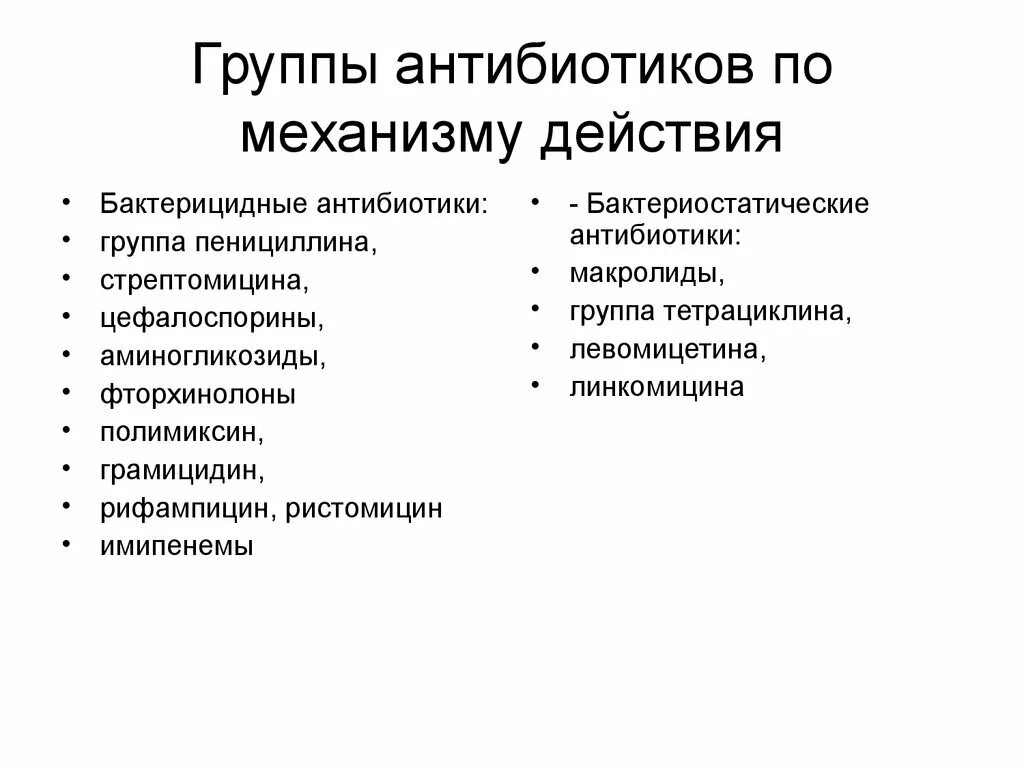 Группы антибиотиков по механизму действия

• Бактерицидные антибиотики:
• группа пенициллина,
• стрептомицина,
• цефалоспорины,
• аминогликозиды,
• фторхинолоны
• полимиксин,
• грамицидин,
• рифампицин, ристомицин
• имипенемы

• - Бактериостатические антибиотики:
• макролиды,
• группа тетрациклина,
• левомицетина,
• линкомицина